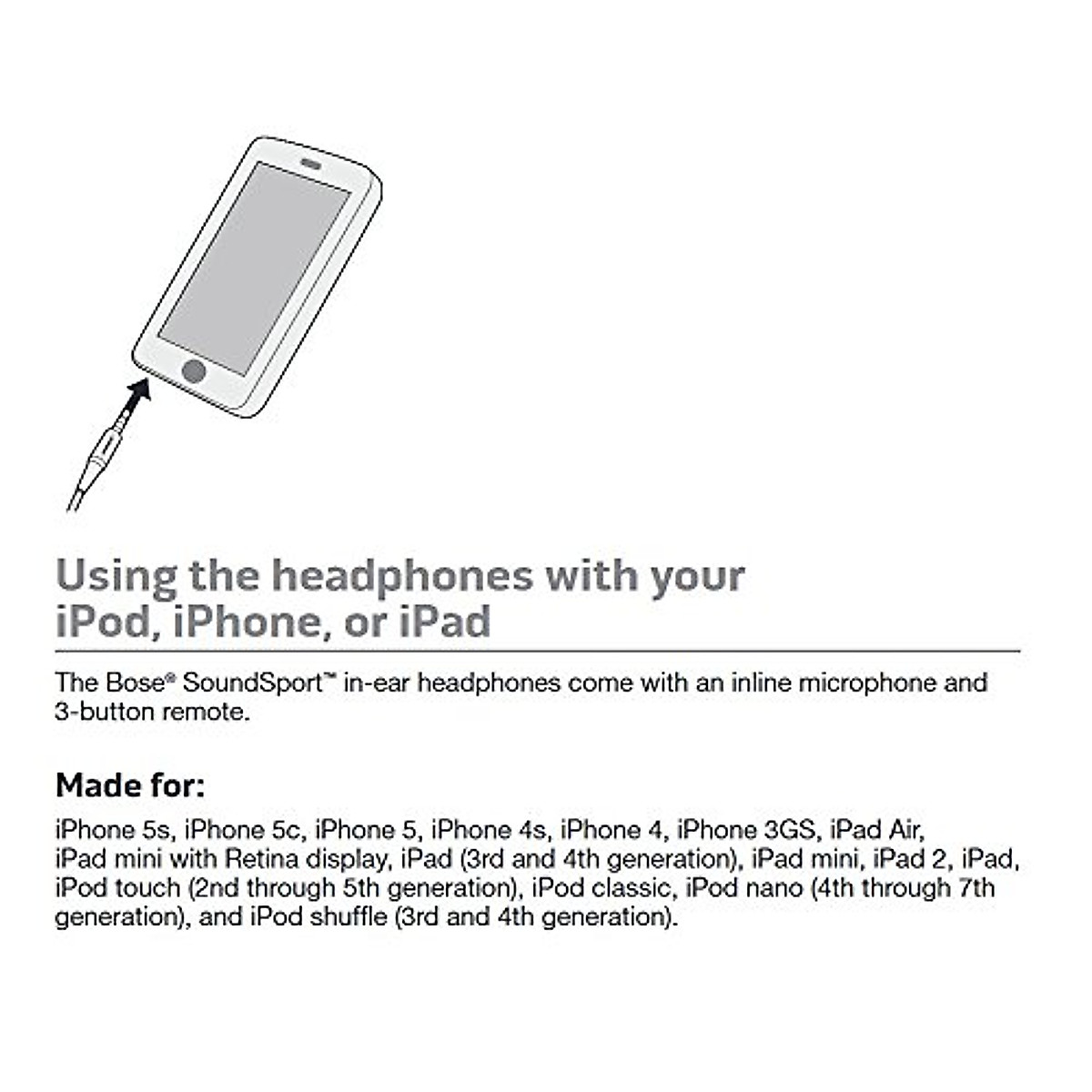 Using the headphones with your iPod, iPhone, or iPad

The Bose® SoundSport™ in-ear headphones come with an inline microphone and 3-button remote.

Made for:

iPhone 5s, iPhone 5c, iPhone 5, iPhone 4s, iPhone 4, iPhone 3GS, iPad Air, iPad mini with Retina display, iPad (3rd and 4th generation), iPad mini, iPad 2, iPad, iPod touch (2nd through 5th generation), iPod classic, iPod nano (4th through 7th generation), and iPod shuffle (3rd and 4th generation).